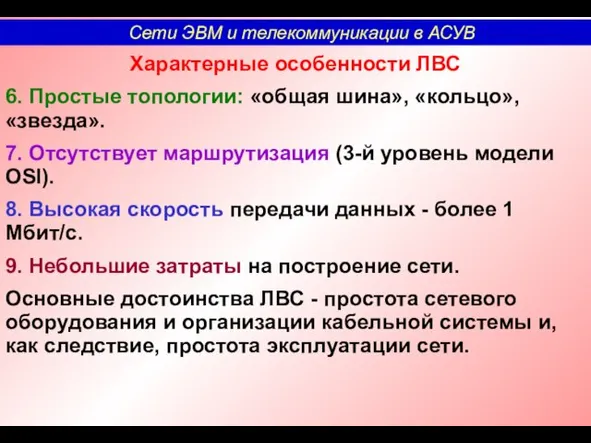 Сети ЭВМ и телекоммуникации в АСУВ

Характерные особенности ЛВС

6. Простые топологии: «общая шина», «кольцо», «звезда».

7. Отсутствует маршрутизация (3-й уровень модели OSI).

8. Высокая скорость передачи данных - более 1 Мбит/с.

9. Небольшие затраты на построение сети.

Основные достоинства ЛВС - простота сетевого оборудования и организации кабельной системы и, как следствие, простота эксплуатации сети.